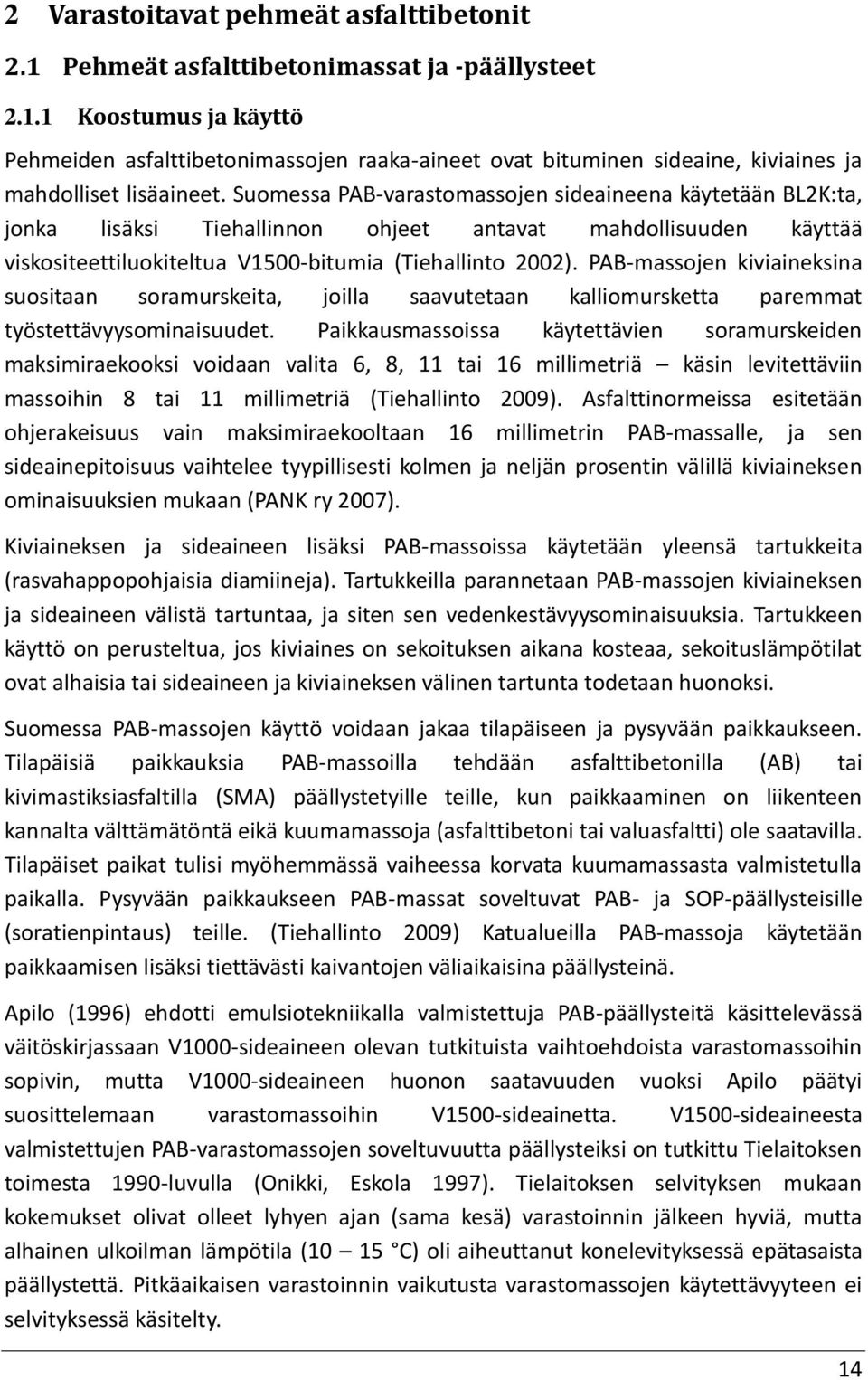 2 Varastoitavat pehmeät asfalttibetonit

2.1 Pehmeät asfalttibetonimassat ja -päällysteet

2.1.1 Koostumus ja käyttö

Pehmeiden asfalttibetonimassojen raaka-aineet ovat bituminen sideaine, kiviaines ja mahdolliset lisäaineet. Suomessa PAB-varastomassojen sideaineena käytetään BL2K:ta, jonka lisäksi Tiehallinnon ohjeet antavat mahdollisuuden käyttää viskositeettiluokiteltua V1500-bitumia (Tiehallinto 2002). PAB-massojen kiviaineksina suositaan soramurskeita, joilla saavutetaan kalliomursketta paremmat työstettävyysominaisuudet. Paikkausmassoissa käytettävien soramurskeiden maksimiraekooksi voidaan valita 6, 8, 11 tai 16 millimetriä – käsin levitettäviin massoihin 8 tai 11 millimetriä (Tiehallinto 2009). Asfalttinormeissa esitetään ohjerakeisuus vain maksimiraekooltaan 16 millimetrin PAB-massalle, ja sen sideainepitoisuus vaihtelee tyypillisesti kolmen ja neljän prosentin välillä kiviaineksen ominaisuuksien mukaan (PANK ry 2007).

Kiviaineksen ja sideaineen lisäksi PAB-massoissa käytetään yleensä tartukkeita (rasvahappopohjaisia diamiineja). Tartukkeilla parannetaan PAB-massojen kiviaineksen ja sideaineen välistä tartuntaa, ja siten sen vedenkestävyysominaisuuksia. Tartukkeen käyttö on perusteltua, jos kiviaines on sekoituksen aikana kosteaa, sekoituslämpötilat ovat alhaisia tai sideaineen ja kiviaineksen välinen tartunta todetaan huonoksi.

Suomessa PAB-massojen käyttö voidaan jakaa tilapäiseen ja pysyvään paikkaukseen. Tilapäisiä paikkauksia PAB-massoilla tehdään asfalttibetonilla (AB) tai kivimastiksiasfaltilla (SMA) päällystetyille teille, kun paikkaaminen on liikenteen kannalta välttämätöntä eikä kuumamassoja (asfalttibetoni tai valuasfaltti) ole saatavilla. Tilapäiset paikat tulisi myöhemmässä vaiheessa korvata kuumamassasta valmistetulla paikalla. Pysyvään paikkaukseen PAB-massat soveltuvat PAB- ja SOP-päällysteisille (soratienpintaus) teille. (Tiehallinto 2009) Katualueilla PAB-massoja käytetään paikkaamisen lisäksi tiettävästi kaivantojen väliaikaisina päällysteinä.

Apilo (1996) ehdotti emulsiotekniikalla valmistettuja PAB-päällysteitä käsittelevässä väitöskirjassaan V1000-sideaineen olevan tutkituista vaihtoehdoista varastomassoihin sopivin, mutta V1000-sideaineen huonon saatavuuden vuoksi Apilo päätyi suosittelemaan varastomassoihin V1500-sideainetta. V1500-sideaineesta valmistettujen PAB-varastomassojen soveltuvuutta päällysteiksi on tutkittu Tielaitoksen toimesta 1990-luvulla (Onikki, Eskola 1997). Tielaitoksen selvityksen mukaan kokemukset olivat olleet lyhyen ajan (sama kesä) varastoinnin jälkeen hyviä, mutta alhainen ulkoilman lämpötila (10 – 15 °C) oli aiheuttanut konelevityksessä epätasaista päällystettä. Pitkäaikaisen varastoinnin vaikutusta varastomassojen käytettävyyteen ei selvityksessä käsitelty.

14